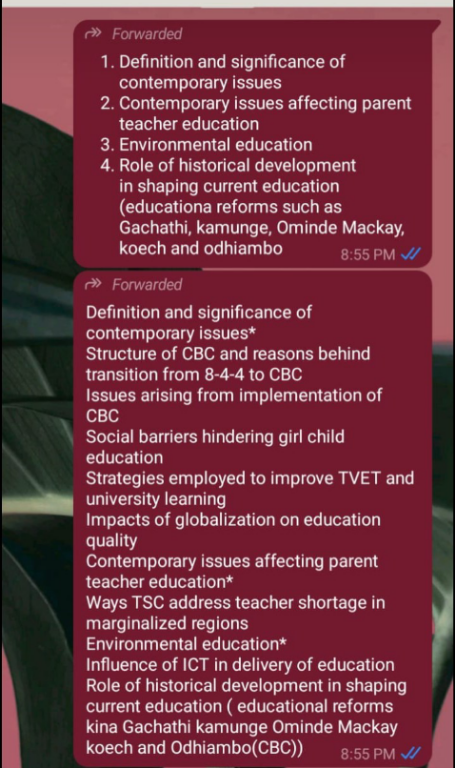 Forwarded

1. Definition and significance of contemporary issues
2. Contemporary issues affecting parent teacher education
3. Environmental education
4. Role of historical development in shaping current education (educationa reforms such as Gachathi, kamunge, Ominde Mackay, koech and odhiambo

8:55 PM

Forwarded

Definition and significance of contemporary issues*
Structure of CBC and reasons behind transition from 8-4-4 to CBC
Issues arising from implementation of CBC
Social barriers hindering girl child education
Strategies employed to improve TVET and university learning
Impacts of globalization on education quality
Contemporary issues affecting parent teacher education*
Ways TSC address teacher shortage in marginalized regions
Environmental education*
Influence of ICT in delivery of education
Role of historical development in shaping current education ( educational reforms kina Gachathi kamunge Ominde Mackay koech and Odhiambo(CBC))

8:55 PM